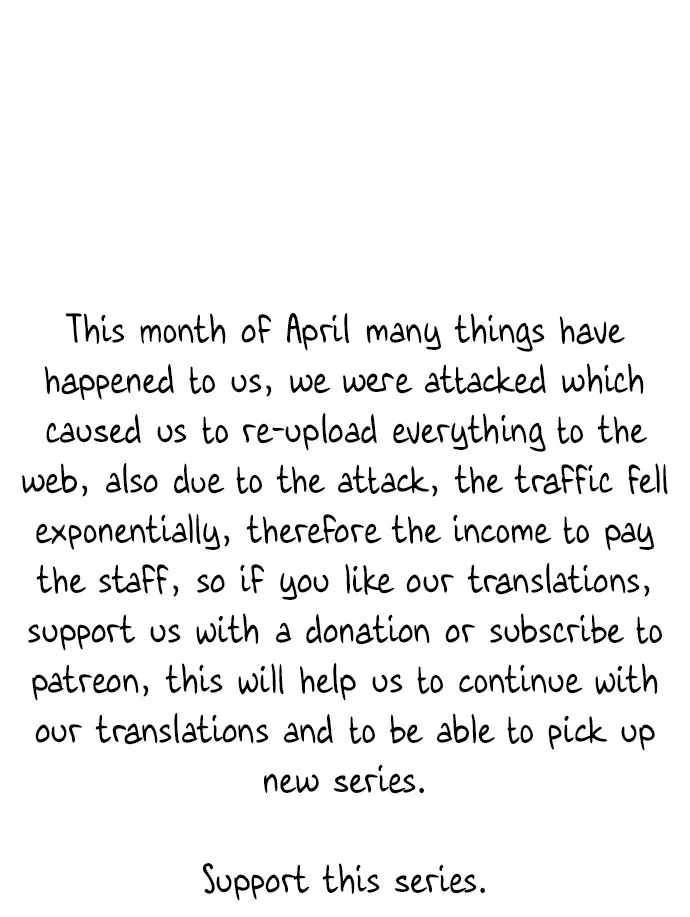 This month of April many things have happened to us, we were attacked which caused us to re-upload everything to the web, also due to the attack, the traffic fell exponentially, therefore the income to pay the staff, so if you like our translations, support us with a donation or subscribe to patreon, this will help us to continue with our translations and to be able to pick up new series.

Support this series.